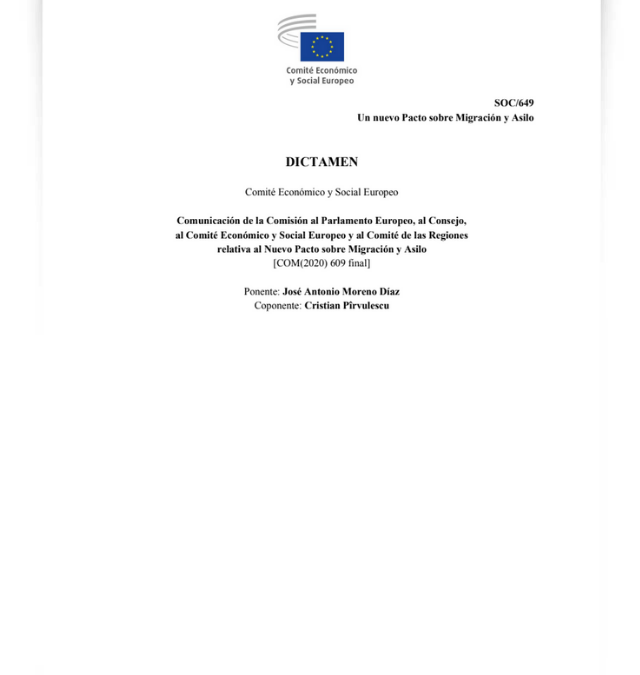 Comité Económico
y Social Europeo

SOC/649
Un nuevo Pacto sobre Migración y Asilo

DICTAMEN

Comité Económico y Social Europeo

Comunicación de la Comisión al Parlamento Europeo, al Consejo, al Comité Económico y Social Europeo y al Comité de las Regiones relativa al Nuevo Pacto sobre Migración y Asilo
[COM(2020) 609 final]

Ponente: José Antonio Moreno Díaz
Coponente: Cristian Pîrvulescu